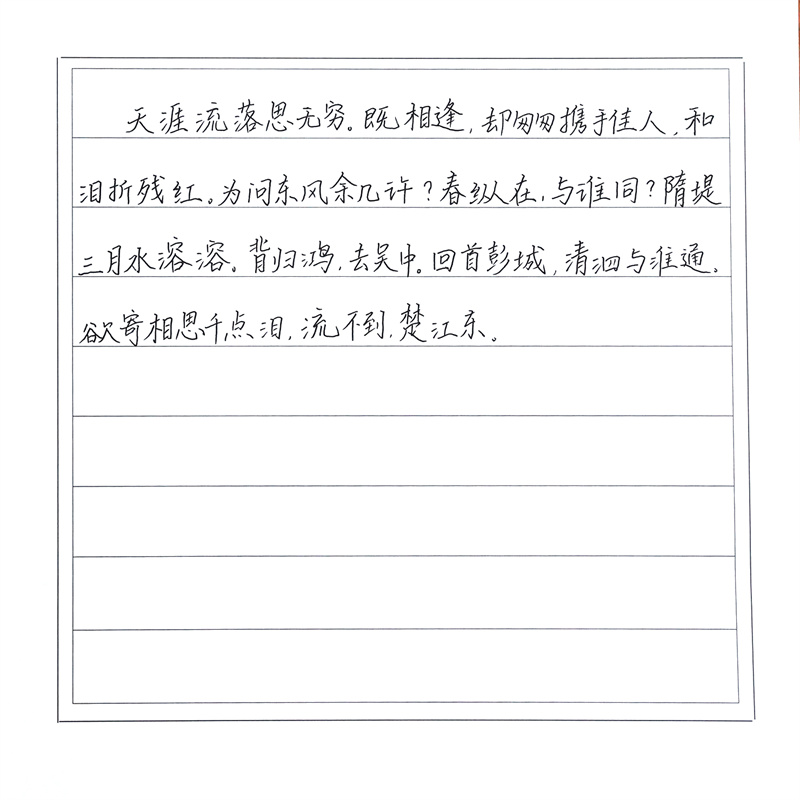 天涯流落思无穷。既相逢，却匆匆携手佳人，和泪折残红。为问东风余几许？春纵在，与谁同？隋堤三月水溶溶。背归鸿，去吴中。回首彭城，清泗与淮通。欲寄相思千点泪，流不到，楚江东。